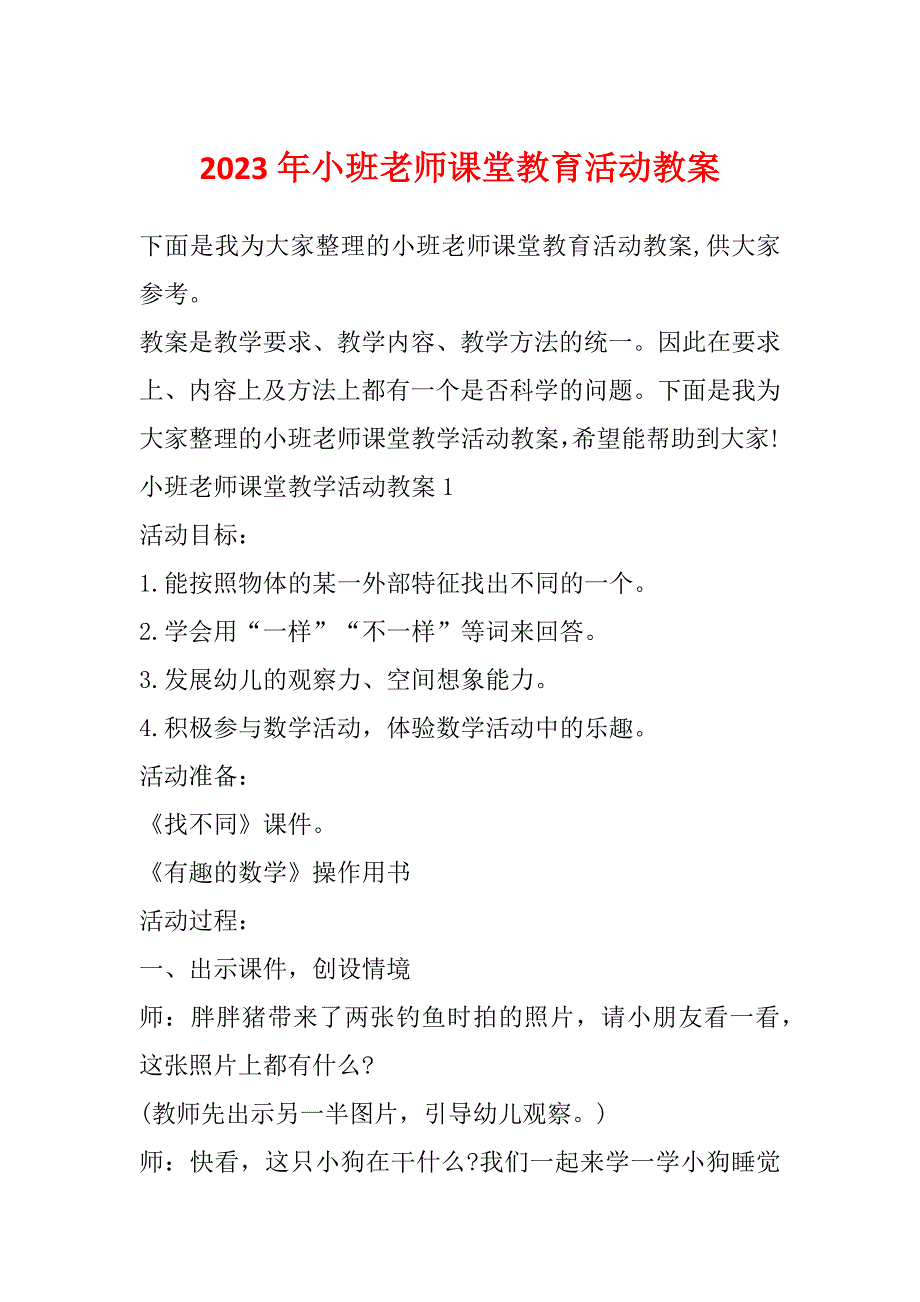 2023 年小班老师课堂教育活动教案

下面是我为大家整理的小班老师课堂教育活动教案,供大家参考。

教案是教学要求、教学内容、教学方法的统一。因此在要求上、内容上及方法上都有一个是否科学的问题。下面是我为大家整理的小班老师课堂教学活动教案,希望能帮助到大家!

小班老师课堂教学活动教案 1

活动目标：

1.能按照物体的某一外部特征找出不同的一个。

2.学会用“一样”“不一样”等词来回答。

3.发展幼儿的观察力、空间想象能力。

4.积极参与数学活动，体验数学活动中的乐趣。

活动准备：

《找不同》课件。

《有趣的数学》操作用书

活动过程：

一、出示课件，创设情境

师：胖胖猪带来了两张钓鱼时拍的照片，请小朋友看一看，这张照片上都有什么?

(教师先出示另一半图片，引导幼儿观察。)

师：快看，这只小狗在干什么?我们一起来学一学小狗睡觉